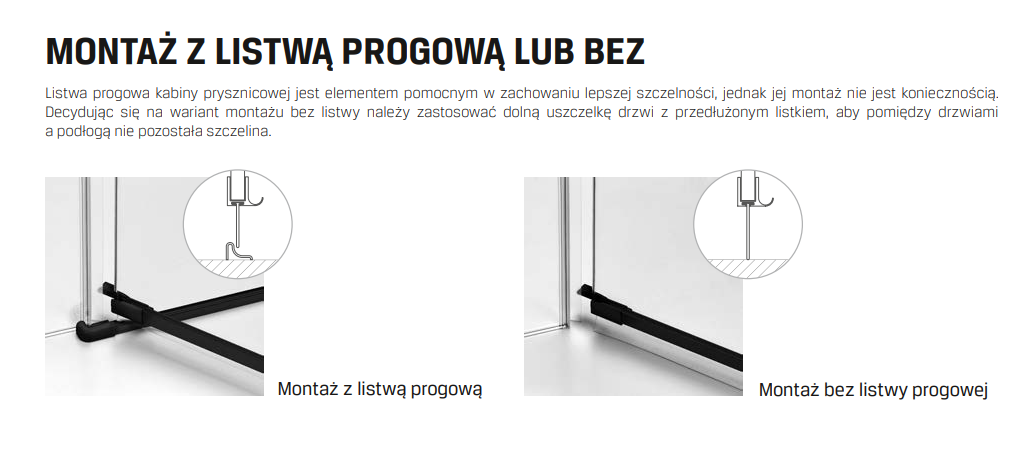 MONTAŻ Z LISTWĄ PROGOWĄ LUB BEZ

Listwa progowa kabiny prysznicowej jest elementem pomocnym w zachowaniu lepszej szczelności, jednak jej montaż nie jest koniecznością. Decydując się na wariant montażu bez listwy należy zastosować dolną uszczelkę drzwi z przedłużonym listkiem, aby pomiędzy drzwiami a podłogą nie pozostała szczelina.

Montaż z listwą progową

Montaż bez listwy progowej